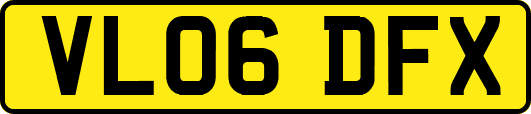 VL06 DFX